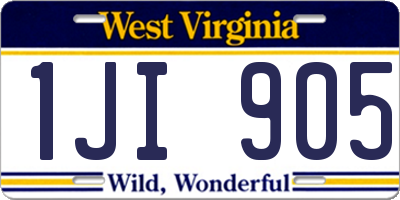 West Virginia

1JI 905

Wild, Wonderful